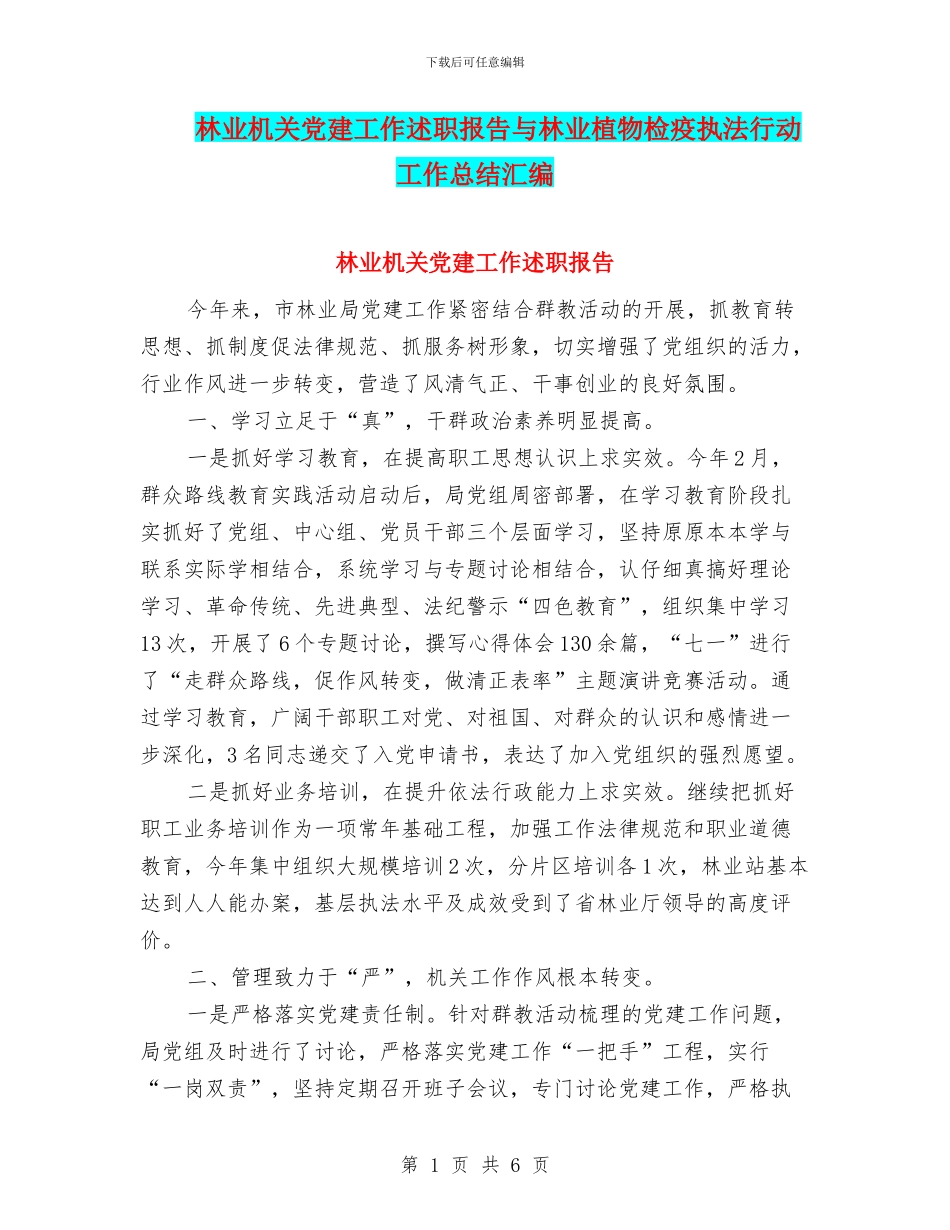 下载后可任意编辑

林业机关党建工作述职报告与林业植物检疫执法行动工作总结汇编

林业机关党建工作述职报告

今年来，市林业局党建工作紧密结合群教活动的开展，抓教育转思想、抓制度促法律规范、抓服务树形象，切实增强了党组织的活力，行业作风进一步转变，营造了风清气正、干事创业的良好氛围。

一、学习立足于“真”，干群政治素养明显提高。

一是抓好学习教育，在提高职工思想认识上求实效。今年2月，群众路线教育实践活动启动后，局党组周密部署，在学习教育阶段扎实抓好了党组、中心组、党员干部三个层面学习，坚持原原本本学与联系实际学相结合，系统学习与专题讨论相结合，认仔细真搞好理论学习、革命传统、先进典型、法纪警示“四色教育”，组织集中学习13次，开展了6个专题讨论，撰写心得体会130余篇，“七一”进行了“走群众路线，促作风转变，做清正表率”主题演讲竞赛活动。通过学习教育，广阔干部职工对党、对祖国、对群众的认识和感情进一步深化，3名同志递交了入党申请书，表达了加入党组织的强烈愿望。

二是抓好业务培训，在提升依法行政能力上求实效。继续把抓好职工业务培训作为一项常年基础工程，加强工作法律规范和职业道德教育，今年集中组织大规模培训2次，分片区培训各1次，林业站基本达到人人能办案，基层执法水平及成效受到了省林业厅领导的高度评价。

二、管理致力于“严”，机关工作作风根本转变。

一是严格落实党建责任制。针对群教活动梳理的党建工作问题，局党组及时进行了讨论，严格落实党建工作“一把手”工程，实行“一岗双责”，坚持定期召开班子会议，专门讨论党建工作，严格执

第 1 页 共 6 页